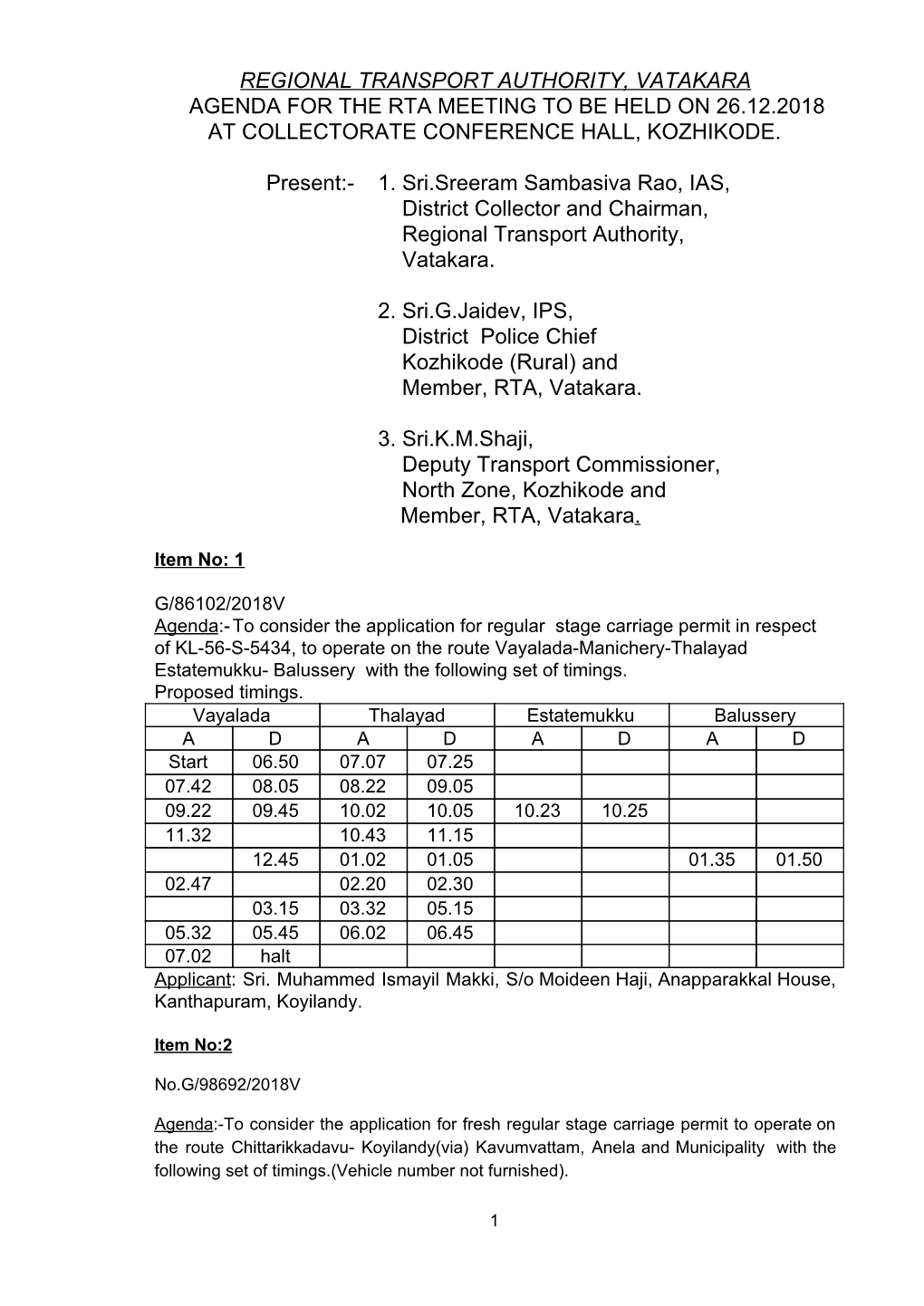 REGIONAL TRANSPORT AUTHORITY, VATAKARA
AGENDA FOR THE RTA MEETING TO BE HELD ON 26.12.2018
AT COLLECTORATE CONFERENCE HALL, KOZHIKODE.

Present:- 1. Sri.Sreeram Sambasiva Rao, IAS, District Collector and Chairman, Regional Transport Authority, Vatakara.

2. Sri.G.Jaidev, IPS, District Police Chief Kozhikode (Rural) and Member, RTA, Vatakara.

3. Sri.K.M.Shaji, Deputy Transport Commissioner, North Zone, Kozhikode and Member, RTA, Vatakara.

Item No: 1

G/86102/2018V
Agenda:- To consider the application for regular stage carriage permit in respect of KL-56-S-5434, to operate on the route Vayalada-Manichery-Thalayad Estatemukku- Balussery with the following set of timings.
Proposed timings.

| Vayalada | | Thalayad | | Estatemukku | | Balussery | |
|---|---|---|---|---|---|---|---|
| A | D | A | D | A | D | A | D |
| Start | 06.50 | 07.07 | 07.25 | | | | |
| 07.42 | 08.05 | 08.22 | 09.05 | | | | |
| 09.22 | 09.45 | 10.02 | 10.05 | 10.23 | 10.25 | | |
| 11.32 | | 10.43 | 11.15 | | | | |
| | 12.45 | 01.02 | 01.05 | | | 01.35 | 01.50 |
| 02.47 | | 02.20 | 02.30 | | | | |
| | 03.15 | 03.32 | 05.15 | | | | |
| 05.32 | 05.45 | 06.02 | 06.45 | | | | |
| 07.02 | halt | | | | | | |

Applicant: Sri. Muhammed Ismayil Makki, S/o Moideen Haji, Anapparakkal House, Kanthapuram, Koyilandy.

Item No:2

No.G/98692/2018V

Agenda:-To consider the application for fresh regular stage carriage permit to operate on the route Chittarikkadavu- Koyilandy(via) Kavumvattam, Anela and Municipality with the following set of timings.(Vehicle number not furnished).

1